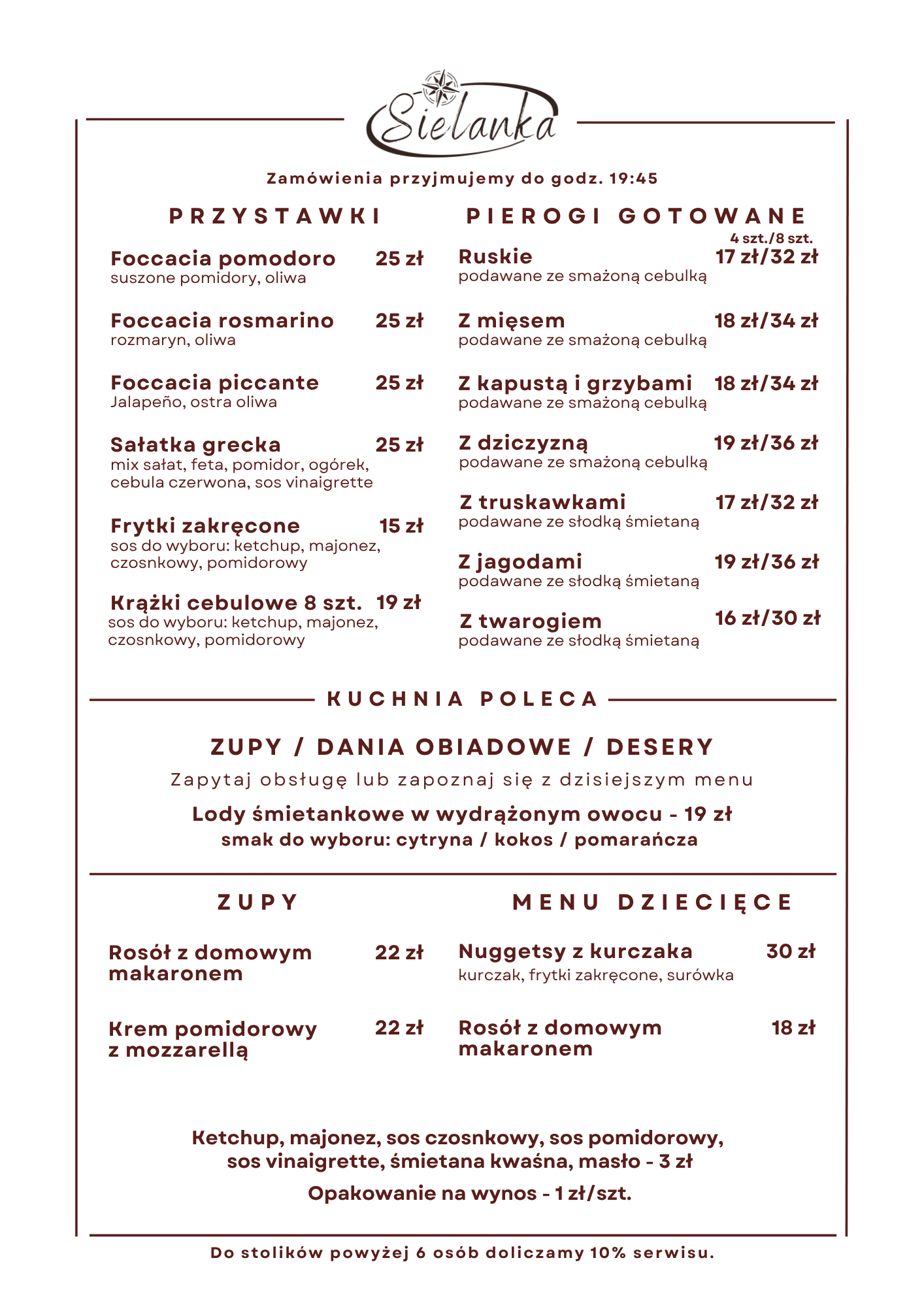 Sielanka

Zamówienia przyjmujemy do godz. 19:45

PRZYSTAWKI

Foccacia pomodoro 25 zł
suszone pomidory, oliwa

Foccacia rosmarino 25 zł
rozmaryn, oliwa

Foccacia piccante 25 zł
Jalapeño, ostra oliwa

Sałatka grecka 25 zł
mix sałat, feta, pomidor, ogórek, cebula czerwona, sos vinaigrette

Frytki zakręcone 15 zł
sos do wyboru: ketchup, majonez, czosnkowy, pomidorowy

Krążki cebulowe 8 szt. 19 zł
sos do wyboru: ketchup, majonez, czosnkowy, pomidorowy

PIEROGI GOTOWANE

4 szt./8 szt.

Ruskie 17 zł/32 zł
podawane ze smażoną cebulką

Z mięsem 18 zł/34 zł
podawane ze smażoną cebulką

Z kapustą i grzybami 18 zł/34 zł
podawane ze smażoną cebulką

Z dziczyzną 19 zł/36 zł
podawane ze smażoną cebulką

Z truskawkami 17 zł/32 zł
podawane ze słodką śmietaną

Z jagodami 19 zł/36 zł
podawane ze słodką śmietaną

Z twarogiem 16 zł/30 zł
podawane ze słodką śmietaną

KUCHNIA POLECA

ZUPY / DANIA OBIADOWE / DESERY

Zapytaj obsługę lub zapoznaj się z dzisiejszym menu

Lody śmietankowe w wydrążonym owocu - 19 zł
smak do wyboru: cytryna / kokos / pomarańcza

ZUPY

Rosół z domowym makaronem 22 zł

Krem pomidorowy z mozzarellą 22 zł

MENU DZIECIĘCE

Nuggetsy z kurczaka 30 zł
kurczak, frytki zakręcone, surówka

Rosół z domowym makaronem 18 zł

Ketchup, majonez, sos czosnkowy, sos pomidorowy, sos vinaigrette, śmietana kwaśna, masło - 3 zł

Opakowanie na wynos - 1 zł/szt.

Do stolików powyżej 6 osób doliczamy 10% serwisu.